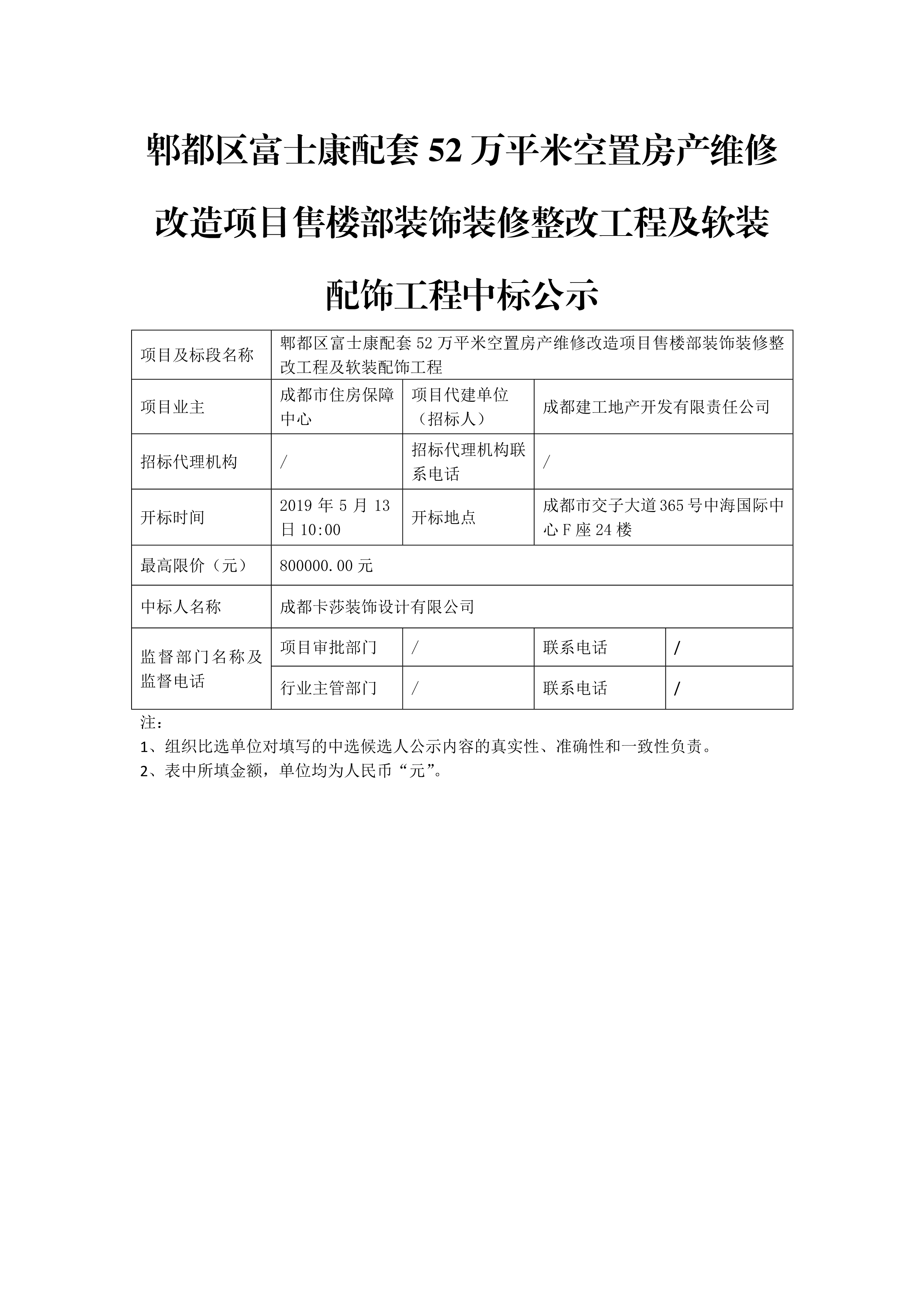 郫都区富士康配套 52 万平米空置房产维修改造项目售楼部装饰装修整改工程及软装配饰工程中标公示

| 项目及标段名称 | 郫都区富士康配套 52 万平米空置房产维修改造项目售楼部装饰装修整改工程及软装配饰工程 | | | |
|---|---|---|---|---|
| 项目业主 | 成都市住房保障中心 | 项目代建单位（招标人） | 成都建工地产开发有限责任公司 | |
| 招标代理机构 | / | 招标代理机构联系电话 | / | |
| 开标时间 | 2019 年 5 月 13 日 10:00 | 开标地点 | 成都市交子大道 365 号中海国际中心 F 座 24 楼 | |
| 最高限价（元） | 800000.00 元 | | | |
| 中标人名称 | 成都卡莎装饰设计有限公司 | | | |
| 监督部门名称及监督电话 | 项目审批部门 | / | 联系电话 | / |
| | 行业主管部门 | / | 联系电话 | / |

注：
1、组织比选单位对填写的中选候选人公示内容的真实性、准确性和一致性负责。
2、表中所填金额，单位均为人民币“元”。